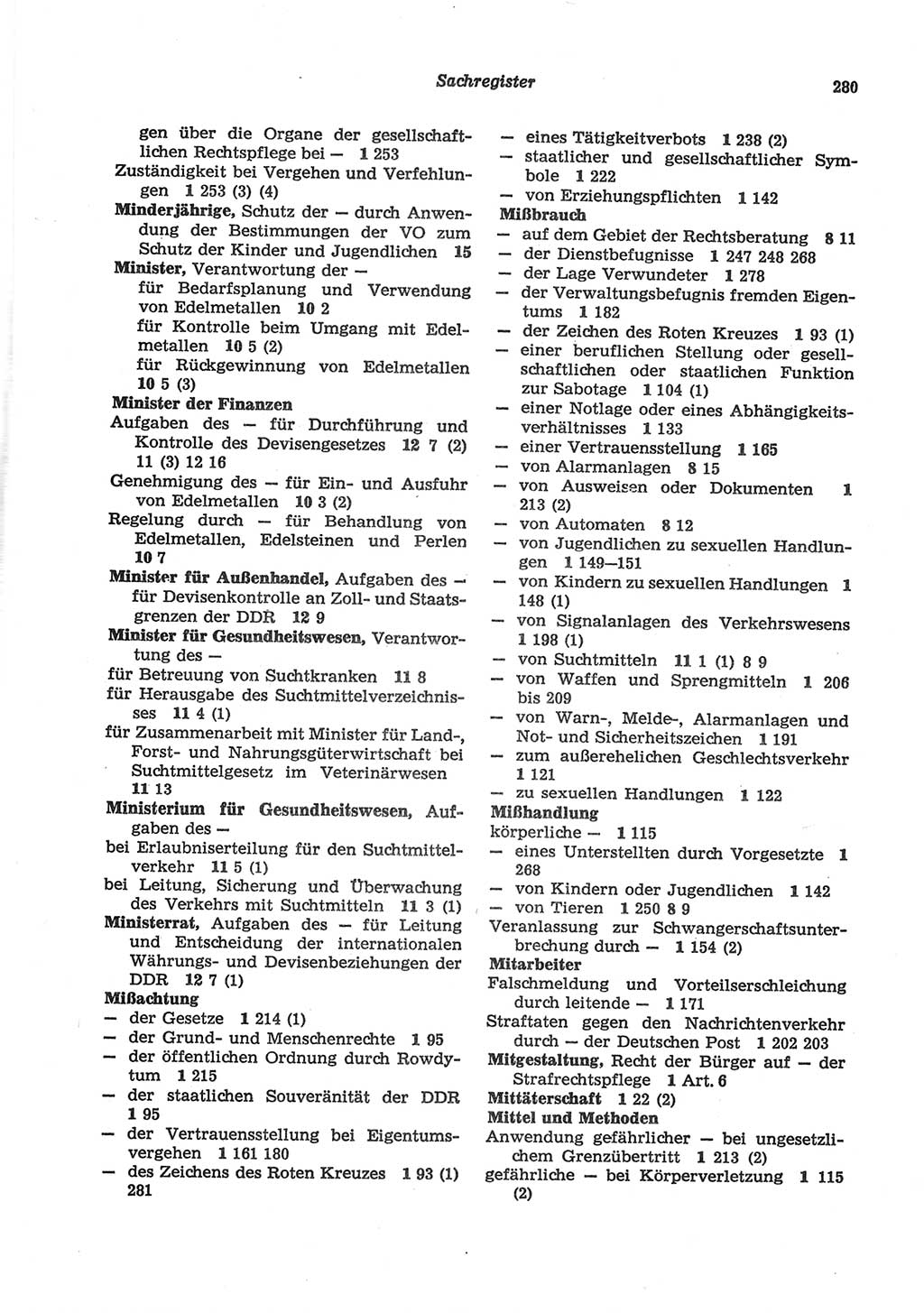 Sachregister 280

gen über die Organe der gesellschaftlichen Rechtspflege bei — 1 253
Zuständigkeit bei Vergehen und Verfehlungen 1 253 (3) (4)
Minderjährige, Schutz der — durch Anwendung der Bestimmungen der VO zum Schutz der Kinder und Jugendlichen 15
Minister, Verantwortung der —
für Bedarfsplanung und Verwendung von Edelmetallen 10 2
für Kontrolle beim Umgang mit Edelmetallen 10 5 (2)
für Rückgewinnung von Edelmetallen 10 5 (3)
Minister der Finanzen
Aufgaben des — für Durchführung und Kontrolle des Devisengesetzes 12 7 (2) 11 (3) 12 16
Genehmigung des — für Ein- und Ausfuhr von Edelmetallen 10 3 (2)
Regelung durch — für Behandlung von Edelmetallen, Edelsteinen und Perlen 10 7
Minister für Außenhandel, Aufgaben des — für Devisenkontrolle an Zoll- und Staatsgrenzen der DDR 12 9
Minister für Gesundheitswesen, Verantwortung des —
für Betreuung von Suchtkranken 11 8
für Herausgabe des Suchtmittelverzeichnisses 11 4 (1)
für Zusammenarbeit mit Minister für Land-, Forst- und Nahrungsgüterwirtschaft bei Suchtmittelgesetz im Veterinärwesen 11 13
Ministerium für Gesundheitswesen, Aufgaben des —
bei Erlaubniserteilung für den Suchtmittelverkehr 11 5 (1)
bei Leitung, Sicherung und Überwachung des Verkehrs mit Suchtmitteln 11 3 (1)
Ministerrat, Aufgaben des — für Leitung und Entscheidung der internationalen Währungs- und Devisenbeziehungen der DDR 12 7 (1)
Mißachtung
— der Gesetze 1 214 (1)
— der Grund- und Menschenrechte 1 95
— der öffentlichen Ordnung durch Rowdytum 1 215
— der staatlichen Souveränität der DDR 1 95
— der Vertrauensstellung bei Eigentumsvergehen 1 161 180
— des Zeichens des Roten Kreuzes 1 93 (1) 281

— eines Tätigkeitverbots 1 238 (2)
— staatlicher und gesellschaftlicher Symbole 1 222
— von Erziehungspflichten 1 142
Mißbrauch
— auf dem Gebiet der Rechtsberatung 8 11
— der Dienstbefugnisse 1 247 248 268
— der Lage Verwundeter 1 278
— der Verwaltungsbefugnis fremden Eigentums 1 182
— der Zeichen des Roten Kreuzes 1 93 (1)
— einer beruflichen Stellung oder gesellschaftlichen oder staatlichen Funktion zur Sabotage 1 104 (1)
— einer Notlage oder eines Abhängigkeitsverhältnisses 1 133
— einer Vertrauensstellung 1 165
— von Alarmanlagen 8 15
— von Ausweisen oder Dokumenten 1 213 (2)
— von Automaten 8 12
— von Jugendlichen zu sexuellen Handlungen 1 149—151
— von Kindern zu sexuellen Handlungen 1 148 (1)
— von Signalanlagen des Verkehrswesens 1 198 (1)
— von Suchtmitteln 11 1 (1) 8 9
— von Waffen und Sprengmitteln 1 206 bis 209
— von Warn-, Melde-, Alarmanlagen und Not- und Sicherheitszeichen 1 191
— zum außerehelichen Geschlechtsverkehr 1 121
— zu sexuellen Handlungen 1 122
Mißhandlung
körperliche — 1 115
— eines Unterstellten durch Vorgesetzte 1 268
— von Kindern oder Jugendlichen 1 142
— von Tieren 1 250 8 9
Veranlassung zur Schwangerschaftsunterbrechung durch — 1 154 (2)
Mitarbeiter
Falschmeldung und Vorteilserschleichung durch leitende — 1 171
Straftaten gegen den Nachrichtenverkehr durch — der Deutschen Post 1 202 203
Mitgestaltung, Recht der Bürger auf — der Strafrechtspflege 1 Art. 6
Mittäterschaft 1 22 (2)
Mittel und Methoden
Anwendung gefährlicher — bei ungesetzlichem Grenzübertritt 1 213 (2)
gefährliche — bei Körperverletzung 1 115 (2)